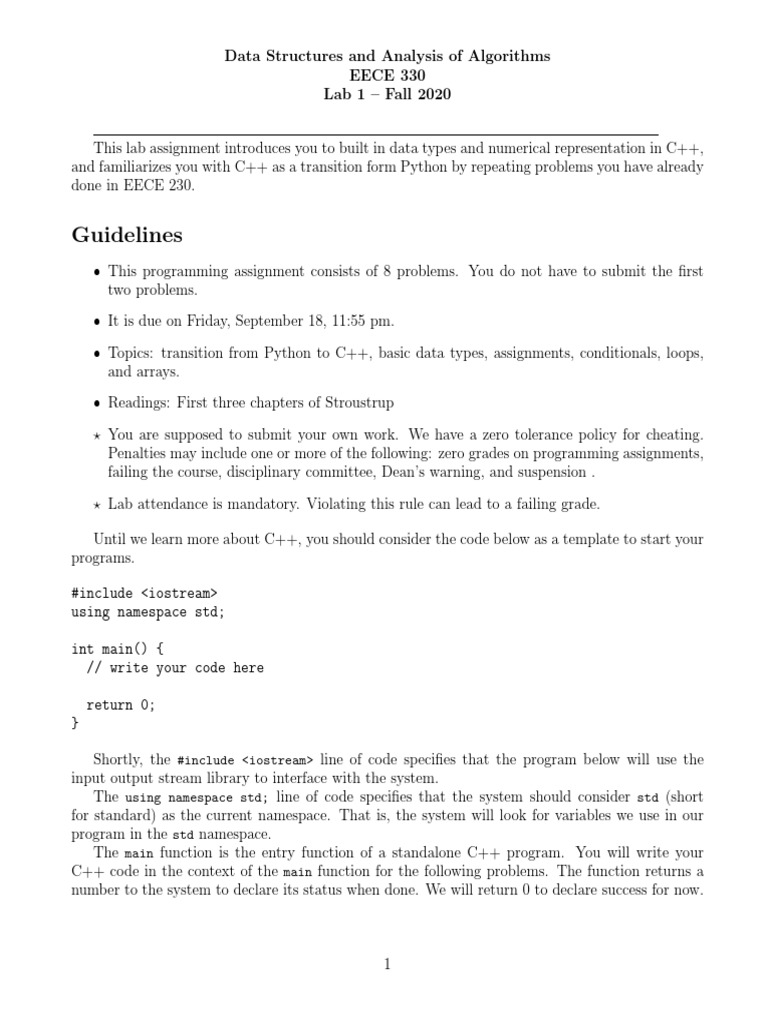 Data Structures and Analysis of Algorithms
EECE 330
Lab 1 – Fall 2020

This lab assignment introduces you to built in data types and numerical representation in C++, and familiarizes you with C++ as a transition form Python by repeating problems you have already done in EECE 230.

Guidelines

• This programming assignment consists of 8 problems. You do not have to submit the first two problems.

• It is due on Friday, September 18, 11:55 pm.

• Topics: transition from Python to C++, basic data types, assignments, conditionals, loops, and arrays.

• Readings: First three chapters of Stroustrup

⋆ You are supposed to submit your own work. We have a zero tolerance policy for cheating. Penalties may include one or more of the following: zero grades on programming assignments, failing the course, disciplinary committee, Dean's warning, and suspension .

⋆ Lab attendance is mandatory. Violating this rule can lead to a failing grade.

Until we learn more about C++, you should consider the code below as a template to start your programs.

#include <iostream>
using namespace std;

int main() {
  // write your code here

  return 0;
}

Shortly, the #include <iostream> line of code specifies that the program below will use the input output stream library to interface with the system.

The using namespace std; line of code specifies that the system should consider std (short for standard) as the current namespace. That is, the system will look for variables we use in our program in the std namespace.

The main function is the entry function of a standalone C++ program. You will write your C++ code in the context of the main function for the following problems. The function returns a number to the system to declare its status when done. We will return 0 to declare success for now.

1